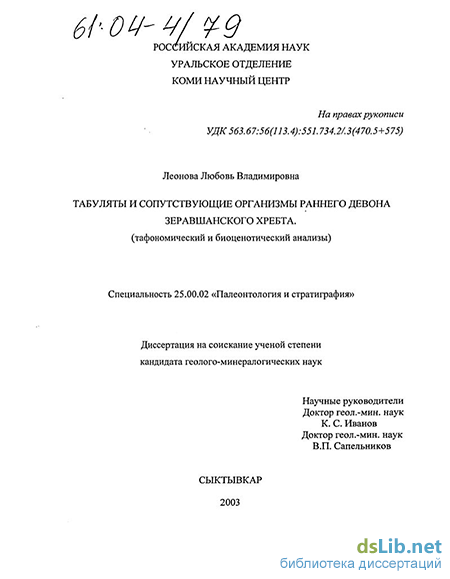 61:04-4/79

РОССИЙСКАЯ АКАДЕМИЯ НАУК
УРАЛЬСКОЕ ОТДЕЛЕНИЕ
КОМИ НАУЧНЫЙ ЦЕНТР

На правах рукописи
УДК 563.67:56(113.4):551.734.2/.3(470.5+575)

Леонова Любовь Владимировна

ТАБУЛЯТЫ И СОПУТСТВУЮЩИЕ ОРГАНИЗМЫ РАННЕГО ДЕВОНА ЗЕРАВШАНСКОГО ХРЕБТА.
(тафономический и биоценотический анализы)

Специальность 25.00.02 «Палеонтология и стратиграфия»

Диссертация на соискание ученой степени
кандидата геолого-минералогических наук

Научные руководители
Доктор геол.-мин. наук
К. С. Иванов
Доктор геол.-мин. наук
В.П. Сапельников

СЫКТЫВКАР
2003

dsLib.net
библиотека диссертаций